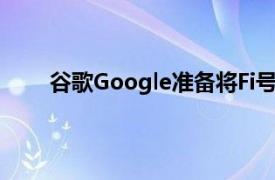 谷歌Google准备将Fi号